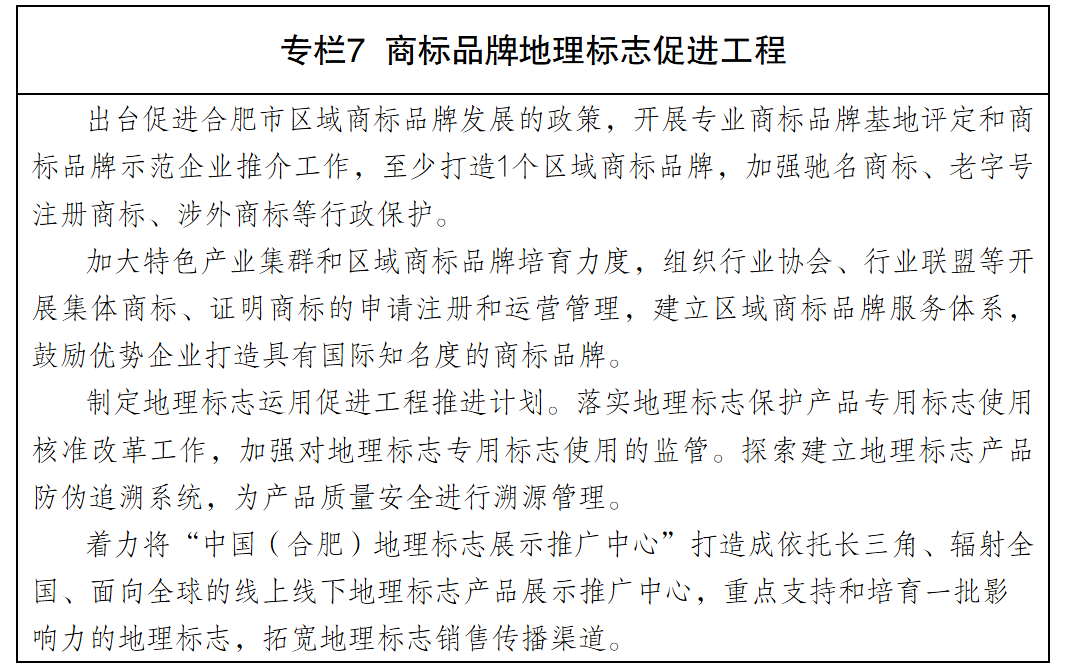 专栏7 商标品牌地理标志促进工程

出台促进合肥市区域商标品牌发展的政策，开展专业商标品牌基地评定和商标品牌示范企业推介工作，至少打造1个区域商标品牌，加强驰名商标、老字号注册商标、涉外商标等行政保护。

加大特色产业集群和区域商标品牌培育力度，组织行业协会、行业联盟等开展集体商标、证明商标的申请注册和运营管理，建立区域商标品牌服务体系，鼓励优势企业打造具有国际知名度的商标品牌。

制定地理标志运用促进工程推进计划。落实地理标志保护产品专用标志使用核准改革工作，加强对地理标志专用标志使用的监管。探索建立地理标志产品防伪追溯系统，为产品质量安全进行溯源管理。

着力将“中国（合肥）地理标志展示推广中心”打造成依托长三角、辐射全国、面向全球的线上线下地理标志产品展示推广中心，重点支持和培育一批影响力的地理标志，拓宽地理标志销售传播渠道。